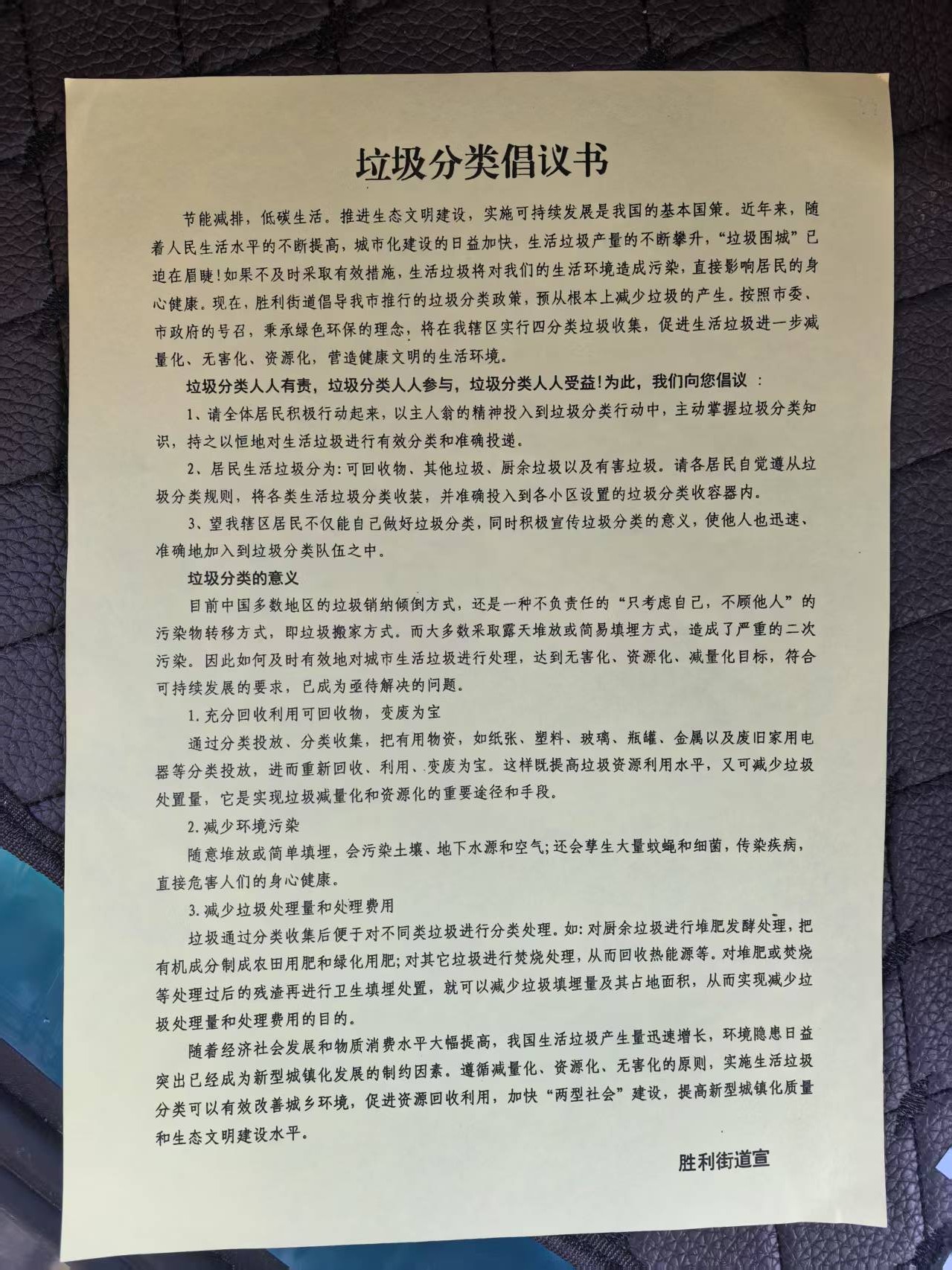 垃圾分类倡议书

节能减排，低碳生活。推进生态文明建设，实施可持续发展是我国的基本国策。近年来，随着人民生活水平的不断提高，城市化建设的日益加快，生活垃圾产量的不断攀升，“垃圾围城”已迫在眉睫！如果不及时采取有效措施，生活垃圾将对我们的生活环境造成污染，直接影响居民的身心健康。现在，胜利街道倡导我市推行的垃圾分类政策，预从根本上减少垃圾的产生。按照市委、市政府的号召，秉承绿色环保的理念，将在我辖区实行四分类垃圾收集，促进生活垃圾进一步减量化、无害化、资源化，营造健康文明的生活环境。

垃圾分类人人有责，垃圾分类人人参与，垃圾分类人人受益！为此，我们向您倡议：

1、请全体居民积极行动起来，以主人翁的精神投入到垃圾分类行动中，主动掌握垃圾分类知识，持之以恒地对生活垃圾进行有效分类和准确投递。

2、居民生活垃圾分为：可回收物、其他垃圾、厨余垃圾以及有害垃圾。请各居民自觉遵从垃圾分类规则，将各类生活垃圾分类收装，并准确投入到各小区设置的垃圾分类收容器内。

3、望我辖区居民不仅能自己做好垃圾分类，同时积极宣传垃圾分类的意义，使他人也迅速、准确地加入到垃圾分类队伍之中。

垃圾分类的意义

目前中国多数地区的垃圾销纳倾倒方式，还是一种不负责任的“只考虑自己，不顾他人”的污染物转移方式，即垃圾搬家方式。而大多数采取露天堆放或简易填埋方式，造成了严重的二次污染。因此如何及时有效地对城市生活垃圾进行处理，达到无害化、资源化、减量化目标，符合可持续发展的要求，已成为亟待解决的问题。

1. 充分回收利用可回收物，变废为宝

通过分类投放、分类收集，把有用物资，如纸张、塑料、玻璃、瓶罐、金属以及废旧家用电器等分类投放，进而重新回收、利用、变废为宝。这样既提高垃圾资源利用水平，又可减少垃圾处置量，它是实现垃圾减量化和资源化的重要途径和手段。

2. 减少环境污染

随意堆放或简单填埋，会污染土壤、地下水源和空气；还会孳生大量蚊蝇和细菌，传染疾病，直接危害人们的身心健康。

3. 减少垃圾处理量和处理费用

垃圾通过分类收集后便于对不同类垃圾进行分类处理。如：对厨余垃圾进行堆肥发酵处理，把有机成分制成农田用肥和绿化用肥；对其它垃圾进行焚烧处理，从而回收热能源等。对堆肥或焚烧等处理过后的残渣再进行卫生填埋处置，就可以减少垃圾填埋量及其占地面积，从而实现减少垃圾处理量和处理费用的目的。

随着经济社会发展和物质消费水平大幅提高，我国生活垃圾产生量迅速增长，环境隐患日益突出已经成为新型城镇化发展的制约因素。遵循减量化、资源化、无害化的原则，实施生活垃圾分类可以有效改善城乡环境，促进资源回收利用，加快“两型社会”建设，提高新型城镇化质量和生态文明建设水平。

胜利街道宣